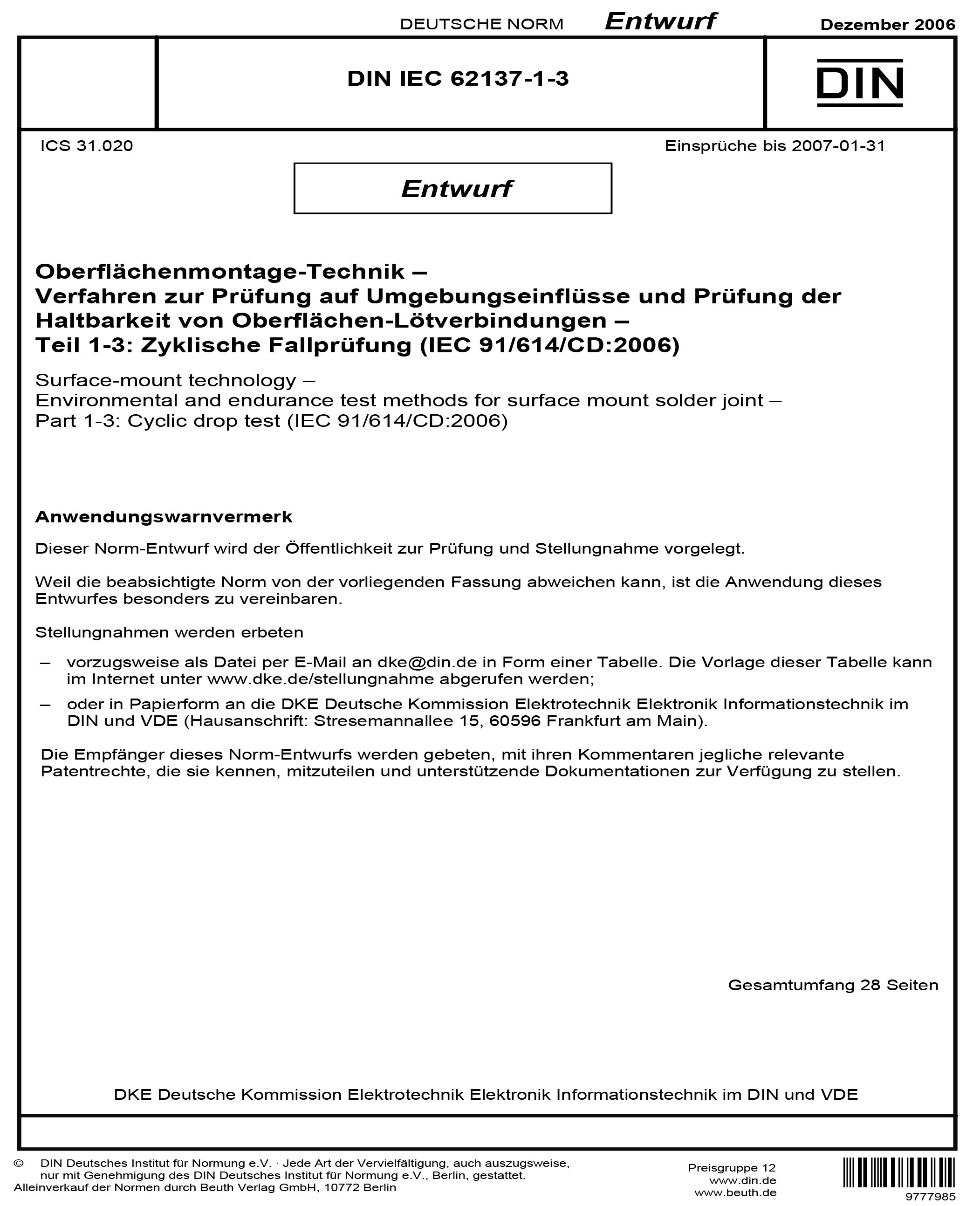 DEUTSCHE NORM Entwurf Dezember 2006

DIN IEC 62137-1-3

DIN

ICS 31.020

Einsprüche bis 2007-01-31

Entwurf

Oberflächenmontage-Technik –
Verfahren zur Prüfung auf Umgebungseinflüsse und Prüfung der Haltbarkeit von Oberflächen-Lötverbindungen –
Teil 1-3: Zyklische Fallprüfung (IEC 91/614/CD:2006)

Surface-mount technology –
Environmental and endurance test methods for surface mount solder joint –
Part 1-3: Cyclic drop test (IEC 91/614/CD:2006)

Anwendungswarnvermerk

Dieser Norm-Entwurf wird der Öffentlichkeit zur Prüfung und Stellungnahme vorgelegt.

Weil die beabsichtigte Norm von der vorliegenden Fassung abweichen kann, ist die Anwendung dieses Entwurfes besonders zu vereinbaren.

Stellungnahmen werden erbeten

– vorzugsweise als Datei per E-Mail an dke@din.de in Form einer Tabelle. Die Vorlage dieser Tabelle kann im Internet unter www.dke.de/stellungnahme abgerufen werden;

– oder in Papierform an die DKE Deutsche Kommission Elektrotechnik Elektronik Informationstechnik im DIN und VDE (Hausanschrift: Stresemannallee 15, 60596 Frankfurt am Main).

Die Empfänger dieses Norm-Entwurfs werden gebeten, mit ihren Kommentaren jegliche relevante Patentrechte, die sie kennen, mitzuteilen und unterstützende Dokumentationen zur Verfügung zu stellen.

Gesamtumfang 28 Seiten

DKE Deutsche Kommission Elektrotechnik Elektronik Informationstechnik im DIN und VDE

© DIN Deutsches Institut für Normung e.V. · Jede Art der Vervielfältigung, auch auszugsweise, nur mit Genehmigung des DIN Deutsches Institut für Normung e.V., Berlin, gestattet.
Alleinverkauf der Normen durch Beuth Verlag GmbH, 10772 Berlin

Preisgruppe 12
www.din.de
www.beuth.de

9777985